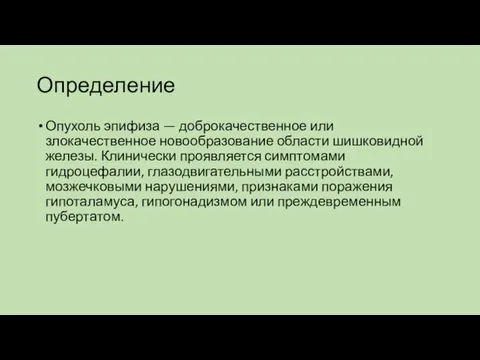 Определение

• Опухоль эпифиза — доброкачественное или злокачественное новообразование области шишковидной железы. Клинически проявляется симптомами гидроцефалии, глазодвигательными расстройствами, мозжечковыми нарушениями, признаками поражения гипоталамуса, гипогонадизмом или преждевременным пубертатом.